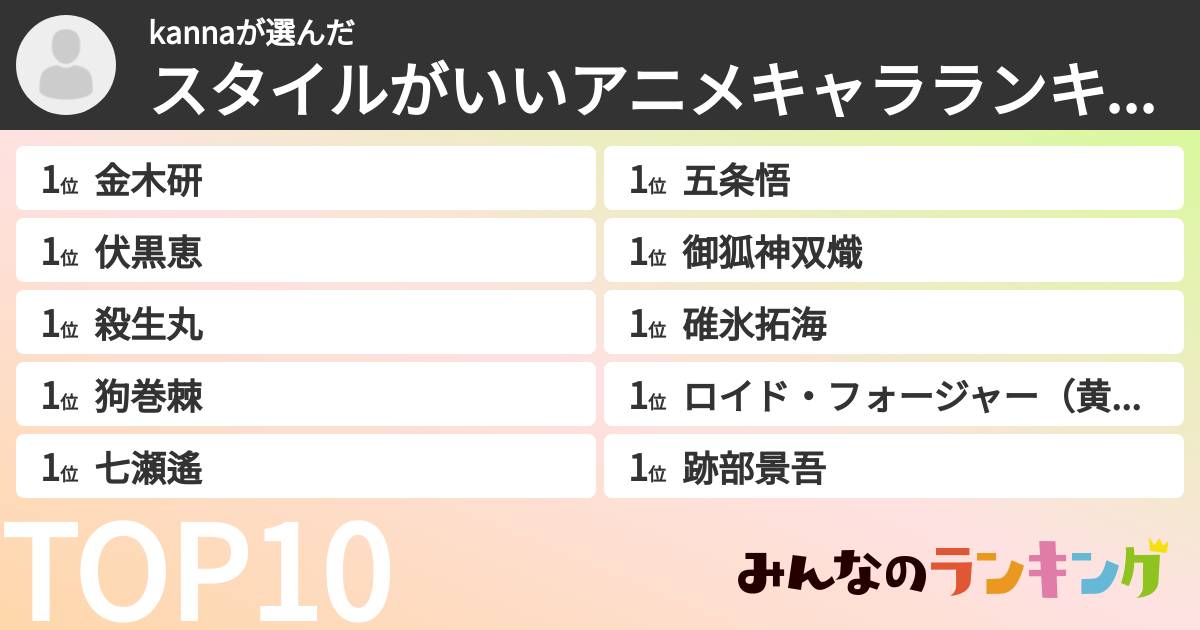 kannaが選んだ
スタイルがいいアニメキャラランキ...

1位 金木研
1位 伏黒恵
1位 殺生丸
1位 狗巻棘
1位 七瀬遙

1位 五条悟
1位 御狐神双熾
1位 碓氷拓海
1位 ロイド・フォージャー（黄...
1位 跡部景吾

TOP10

みんなのランキング